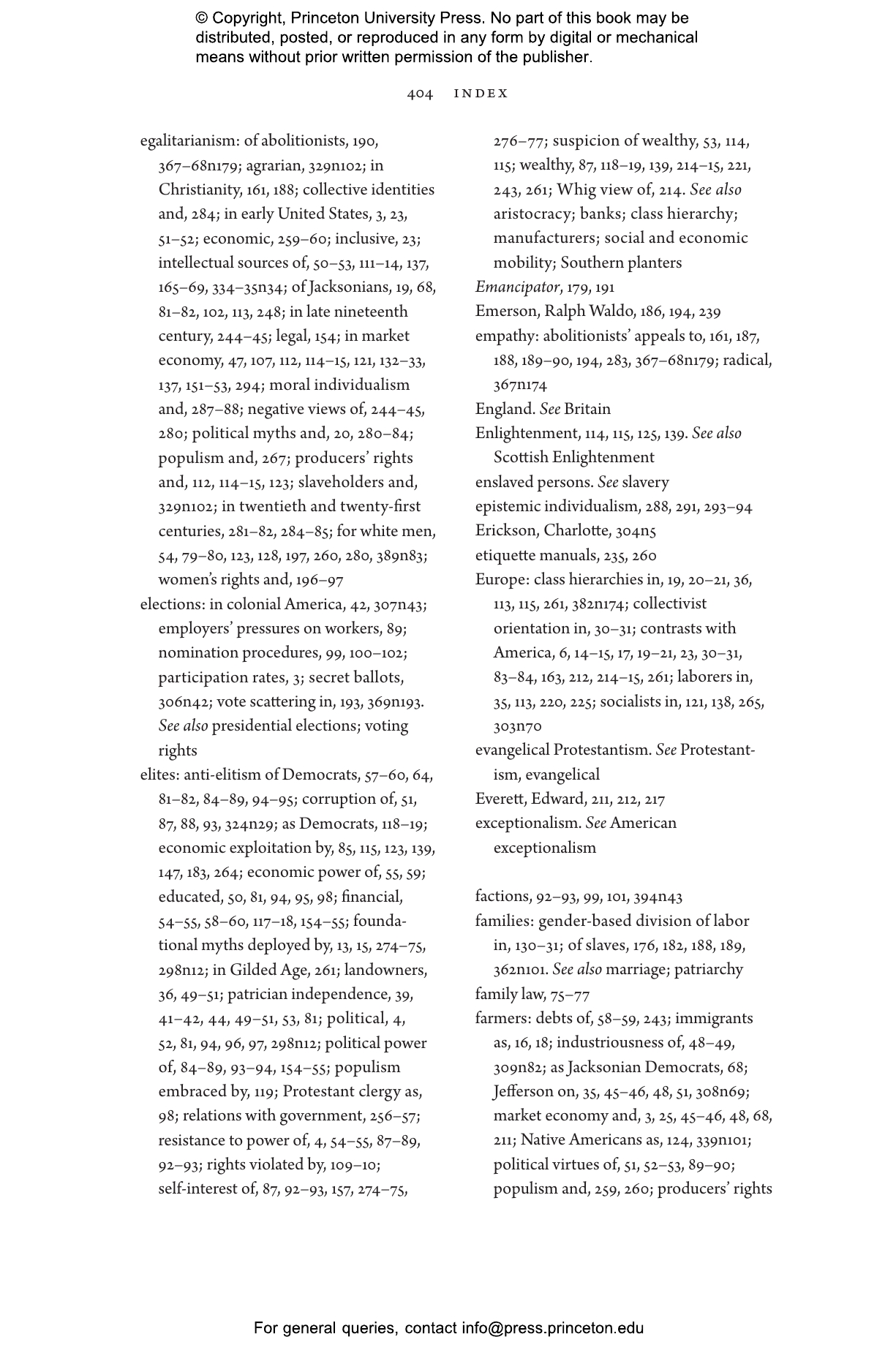 © Copyright, Princeton University Press. No part of this book may be distributed, posted, or reproduced in any form by digital or mechanical means without prior written permission of the publisher.

404 INDEX

egalitarianism: of abolitionists, 190, 367–68n179; agrarian, 329n102; in Christianity, 161, 188; collective identities and, 284; in early United States, 3, 23, 51–52; economic, 259–60; inclusive, 23; intellectual sources of, 50–53, 111–14, 137, 165–69, 334–35n34; of Jacksonians, 19, 68, 81–82, 102, 113, 248; in late nineteenth century, 244–45; legal, 154; in market economy, 47, 107, 112, 114–15, 121, 132–33, 137, 151–53, 294; moral individualism and, 287–88; negative views of, 244–45, 280; political myths and, 20, 280–84; populism and, 267; producers' rights and, 112, 114–15, 123; slaveholders and, 329n102; in twentieth and twenty-first centuries, 281–82, 284–85; for white men, 54, 79–80, 123, 128, 197, 260, 280, 389n83; women's rights and, 196–97
elections: in colonial America, 42, 307n43; employers' pressures on workers, 89; nomination procedures, 99, 100–102; participation rates, 3; secret ballots, 306n42; vote scattering in, 193, 369n193. See also presidential elections; voting rights
elites: anti-elitism of Democrats, 57–60, 64, 81–82, 84–89, 94–95; corruption of, 51, 87, 88, 93, 324n29; as Democrats, 118–19; economic exploitation by, 85, 115, 123, 139, 147, 183, 264; economic power of, 55, 59; educated, 50, 81, 94, 95, 98; financial, 54–55, 58–60, 117–18, 154–55; foundational myths deployed by, 13, 15, 274–75, 298n12; in Gilded Age, 261; landowners, 36, 49–51; patrician independence, 39, 41–42, 44, 49–51, 53, 81; political, 4, 52, 81, 94, 96, 97, 298n12; political power of, 84–89, 93–94, 154–55; populism embraced by, 119; Protestant clergy as, 98; relations with government, 256–57; resistance to power of, 4, 54–55, 87–89, 92–93; rights violated by, 109–10; self-interest of, 87, 92–93, 157, 274–75, 276–77; suspicion of wealthy, 53, 114, 115; wealthy, 87, 118–19, 139, 214–15, 221, 243, 261; Whig view of, 214. See also aristocracy; banks; class hierarchy; manufacturers; social and economic mobility; Southern planters
Emancipator, 179, 191
Emerson, Ralph Waldo, 186, 194, 239
empathy: abolitionists' appeals to, 161, 187, 188, 189–90, 194, 283, 367–68n179; radical, 367n174
England. See Britain
Enlightenment, 114, 115, 125, 139. See also Scottish Enlightenment
enslaved persons. See slavery
epistemic individualism, 288, 291, 293–94
Erickson, Charlotte, 304n5
etiquette manuals, 235, 260
Europe: class hierarchies in, 19, 20–21, 36, 113, 115, 261, 382n174; collectivist orientation in, 30–31; contrasts with America, 6, 14–15, 17, 19–21, 23, 30–31, 83–84, 163, 212, 214–15, 261; laborers in, 35, 113, 220, 225; socialists in, 121, 138, 265, 303n70
evangelical Protestantism. See Protestantism, evangelical
Everett, Edward, 211, 212, 217
exceptionalism. See American exceptionalism

factions, 92–93, 99, 101, 394n43
families: gender-based division of labor in, 130–31; of slaves, 176, 182, 188, 189, 362n101. See also marriage; patriarchy
family law, 75–77
farmers: debts of, 58–59, 243; immigrants as, 16, 18; industriousness of, 48–49, 309n82; as Jacksonian Democrats, 68; Jefferson on, 35, 45–46, 48, 51, 308n69; market economy and, 3, 25, 45–46, 48, 68, 211; Native Americans as, 124, 339n101; political virtues of, 51, 52–53, 89–90; populism and, 259, 260; producers' rights

For general queries, contact info@press.princeton.edu